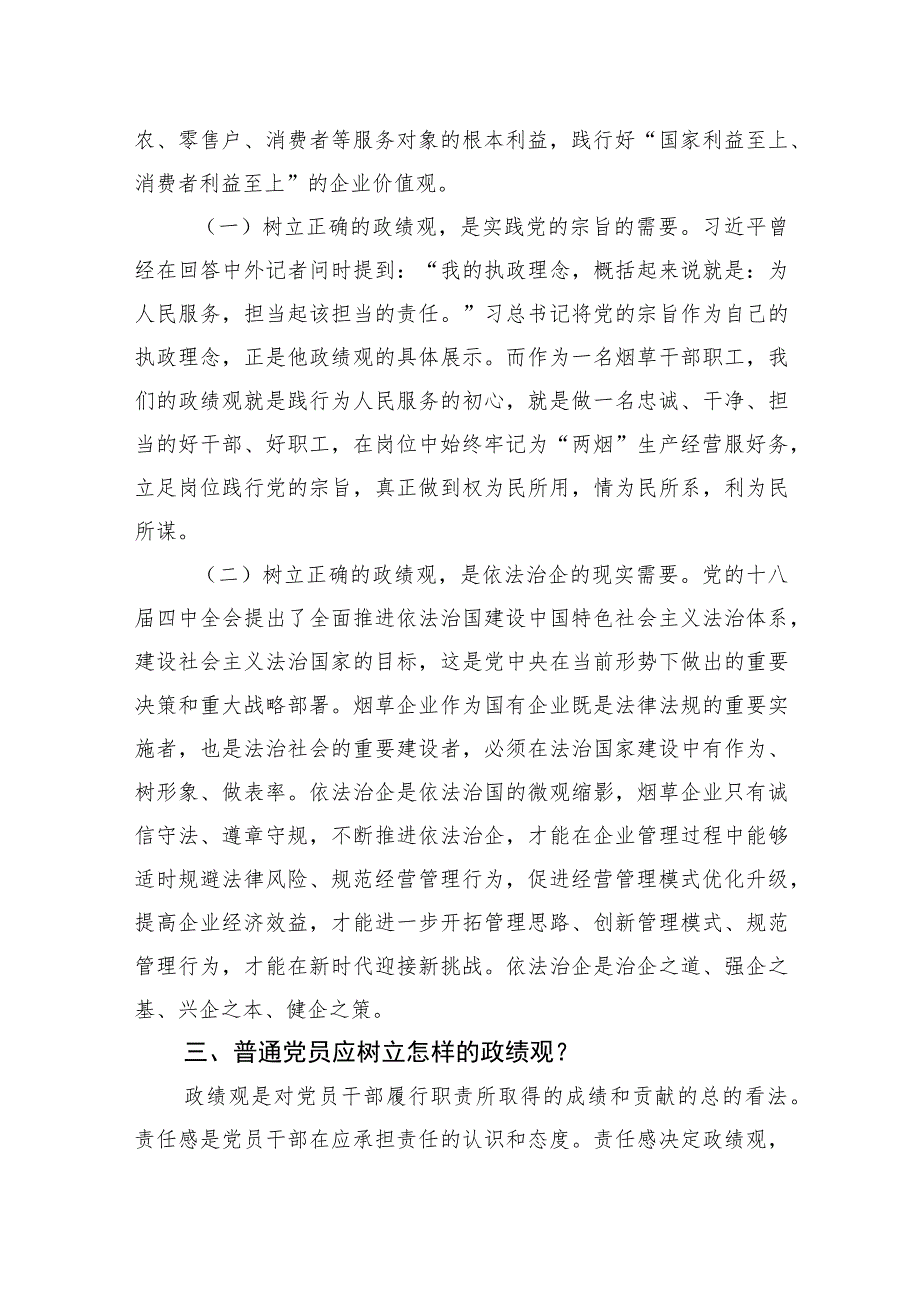 农、零售户、消费者等服务对象的根本利益，践行好“国家利益至上、消费者利益至上”的企业价值观。

（一）树立正确的政绩观，是实践党的宗旨的需要。习近平曾经在回答中外记者问时提到：“我的执政理念，概括起来说就是：为人民服务，担当起该担当的责任。”习总书记将党的宗旨作为自己的执政理念，正是他政绩观的具体展示。而作为一名烟草干部职工，我们的政绩观就是践行为人民服务的初心，就是做一名忠诚、干净、担当的好干部、好职工，在岗位中始终牢记为“两烟”生产经营服好务，立足岗位践行党的宗旨，真正做到权为民所用，情为民所系，利为民所谋。

（二）树立正确的政绩观，是依法治企的现实需要。党的十八届四中全会提出了全面推进依法治国建设中国特色社会主义法治体系，建设社会主义法治国家的目标，这是党中央在当前形势下做出的重要决策和重大战略部署。烟草企业作为国有企业既是法律法规的重要实施者，也是法治社会的重要建设者，必须在法治国家建设中有作为、树形象、做表率。依法治企是依法治国的微观缩影，烟草企业只有诚信守法、遵章守规，不断推进依法治企，才能在企业管理过程中能够适时规避法律风险、规范经营管理行为，促进经营管理模式优化升级，提高企业经济效益，才能进一步开拓管理思路、创新管理模式、规范管理行为，才能在新时代迎接新挑战。依法治企是治企之道、强企之基、兴企之本、健企之策。

三、普通党员应树立怎样的政绩观？

政绩观是对党员干部履行职责所取得的成绩和贡献的总的看法。责任感是党员干部在应承担责任的认识和态度。责任感决定政绩观，